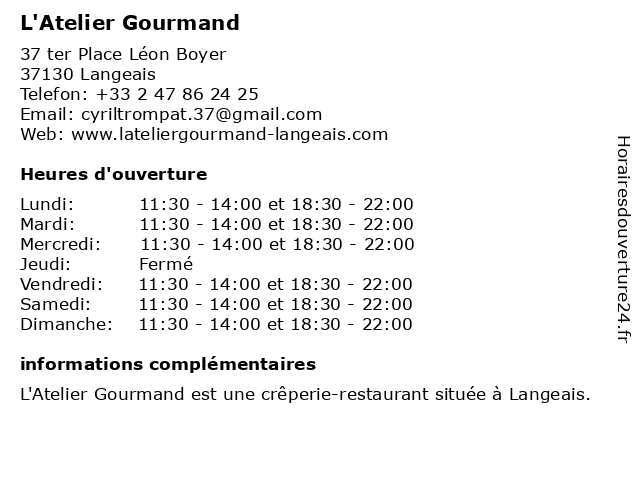 L'Atelier Gourmand

37 ter Place Léon Boyer
37130 Langeais
Telefon: +33 2 47 86 24 25
Email: cyriltrompat.37@gmail.com
Web: www.lateliergourmand-langeais.com

Heures d'ouverture

| | |
|---|---|
| Lundi: | 11:30 - 14:00 et 18:30 - 22:00 |
| Mardi: | 11:30 - 14:00 et 18:30 - 22:00 |
| Mercredi: | 11:30 - 14:00 et 18:30 - 22:00 |
| Jeudi: | Fermé |
| Vendredi: | 11:30 - 14:00 et 18:30 - 22:00 |
| Samedi: | 11:30 - 14:00 et 18:30 - 22:00 |
| Dimanche: | 11:30 - 14:00 et 18:30 - 22:00 |

informations complémentaires

L'Atelier Gourmand est une crêperie-restaurant située à Langeais.

Horairesdouverture24.fr